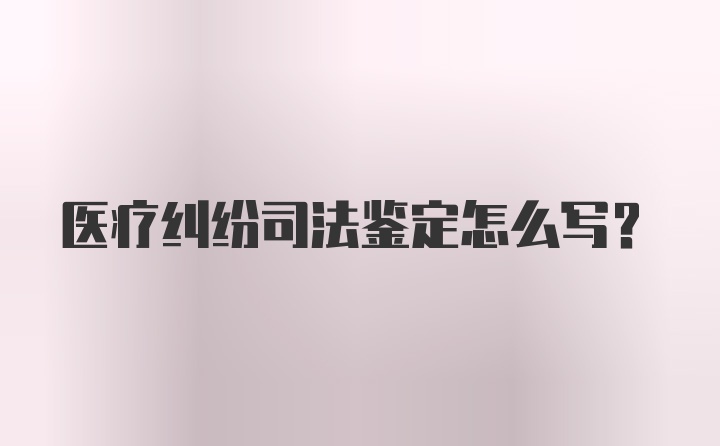 医疗纠纷司法鉴定怎么写？